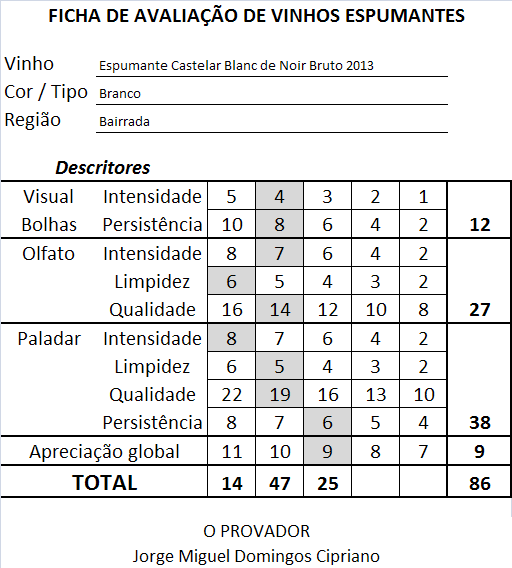 FICHA DE AVALIAÇÃO DE VINHOS ESPUMANTES

Vinho Espumante Castelar Blanc de Noir Bruto 2013
Cor / Tipo Branco
Região Bairrada

Descritores

| | | | | | | | |
|---|---|---|---|---|---|---|---|
| Visual | Intensidade | 5 | 4 | 3 | 2 | 1 | |
| Bolhas | Persistência | 10 | 8 | 6 | 4 | 2 | 12 |
| Olfato | Intensidade | 8 | 7 | 6 | 4 | 2 | |
| | Limpidez | 6 | 5 | 4 | 3 | 2 | |
| | Qualidade | 16 | 14 | 12 | 10 | 8 | 27 |
| Paladar | Intensidade | 8 | 7 | 6 | 4 | 2 | |
| | Limpidez | 6 | 5 | 4 | 3 | 2 | |
| | Qualidade | 22 | 19 | 16 | 13 | 10 | |
| | Persistência | 8 | 7 | 6 | 5 | 4 | 38 |
| Apreciação global | | 11 | 10 | 9 | 8 | 7 | 9 |
| TOTAL | | 14 | 47 | 25 | | | 86 |

O PROVADOR
Jorge Miguel Domingos Cipriano